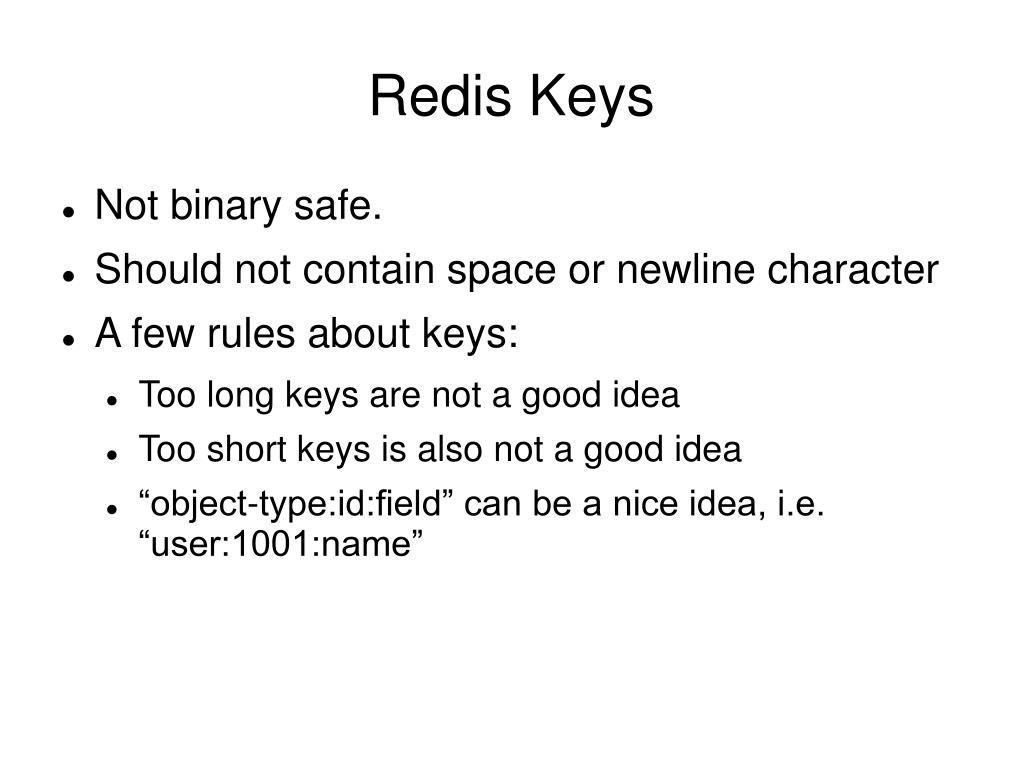 Redis Keys

- Not binary safe.
- Should not contain space or newline character
- A few rules about keys:
  - Too long keys are not a good idea
  - Too short keys is also not a good idea
  - “object-type:id:field” can be a nice idea, i.e. “user:1001:name”